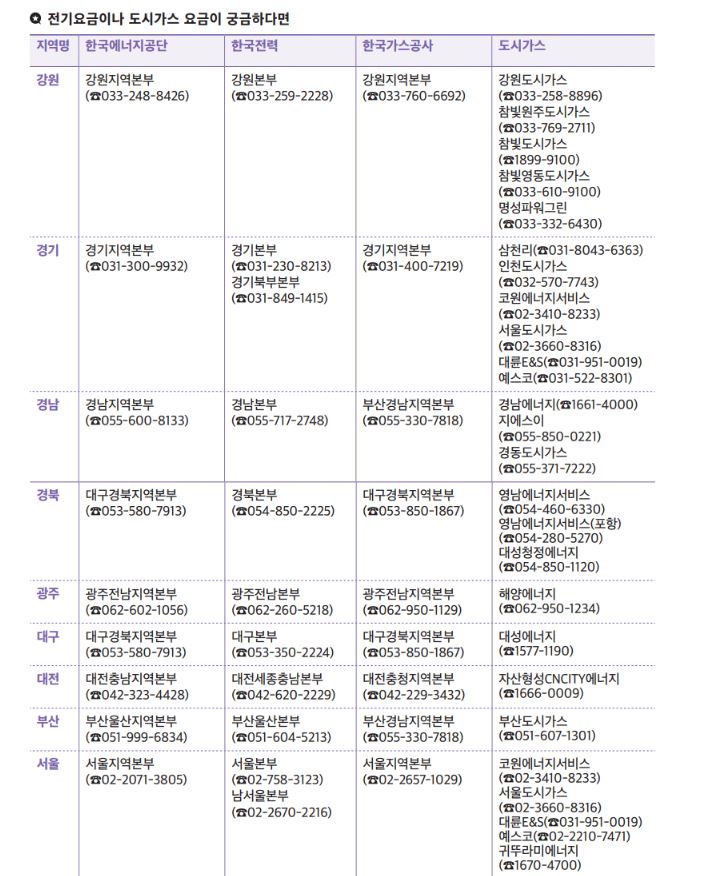 Q 전기요금이나 도시가스 요금이 궁금하다면

| 지역명 | 한국에너지공단 | 한국전력 | 한국가스공사 | 도시가스 |
|---|---|---|---|---|
| 강원 | 강원지역본부 (☎033-248-8426) | 강원본부 (☎033-259-2228) | 강원지역본부 (☎033-760-6692) | 강원도시가스 (☎033-258-8896) 참빛원주도시가스 (☎033-769-2711) 참빛도시가스 (☎1899-9100) 참빛영동도시가스 (☎033-610-9100) 명성파워그린 (☎033-332-6430) |
| 경기 | 경기지역본부 (☎031-300-9932) | 경기본부 (☎031-230-8213) 경기북부본부 (☎031-849-1415) | 경기지역본부 (☎031-400-7219) | 삼천리(☎031-8043-6363) 인천도시가스 (☎032-570-7743) 코원에너지서비스 (☎02-3410-8233) 서울도시가스 (☎02-3660-8316) 대륜E&S(☎031-951-0019) 예스코(☎031-522-8301) |
| 경남 | 경남지역본부 (☎055-600-8133) | 경남본부 (☎055-717-2748) | 부산경남지역본부 (☎055-330-7818) | 경남에너지(☎1661-4000) 지에스이 (☎055-850-0221) 경동도시가스 (☎055-371-7222) |
| 경북 | 대구경북지역본부 (☎053-580-7913) | 경북본부 (☎054-850-2225) | 대구경북지역본부 (☎053-850-1867) | 영남에너지서비스 (☎054-460-6330) 영남에너지서비스(포항) (☎054-280-5270) 대성청정에너지 (☎054-850-1120) |
| 광주 | 광주전남지역본부 (☎062-602-1056) | 광주전남본부 (☎062-260-5218) | 광주전남지역본부 (☎062-950-1129) | 해양에너지 (☎062-950-1234) |
| 대구 | 대구경북지역본부 (☎053-580-7913) | 대구본부 (☎053-350-2224) | 대구경북지역본부 (☎053-850-1867) | 대성에너지 (☎1577-1190) |
| 대전 | 대전충남지역본부 (☎042-323-4428) | 대전세종충남본부 (☎042-620-2229) | 대전충청지역본부 (☎042-229-3432) | 자산형성CNCITY에너지 (☎1666-0009) |
| 부산 | 부산울산지역본부 (☎051-999-6834) | 부산울산본부 (☎051-604-5213) | 부산경남지역본부 (☎055-330-7818) | 부산도시가스 (☎051-607-1301) |
| 서울 | 서울지역본부 (☎02-2071-3805) | 서울본부 (☎02-758-3123) 남서울본부 (☎02-2670-2216) | 서울지역본부 (☎02-2657-1029) | 코원에너지서비스 (☎02-3410-8233) 서울도시가스 (☎02-3660-8316) 대륜E&S(☎031-951-0019) 예스코(☎02-2210-7471) 귀뚜라미에너지 (☎1670-4700) |